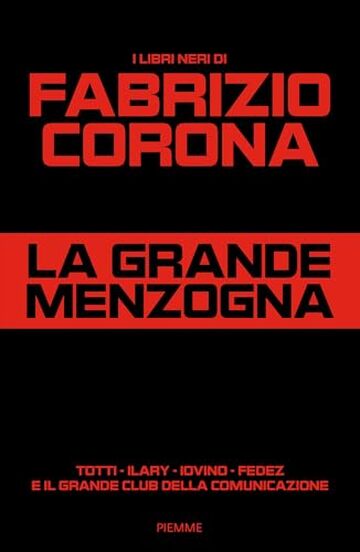 I LIBRI NERI DI

FABRIZIO CORONA

LA GRANDE MENZOGNA

TOTTI - ILARY - IOVINO - FEDEZ
E IL GRANDE CLUB DELLA COMUNICAZIONE

PIEMME